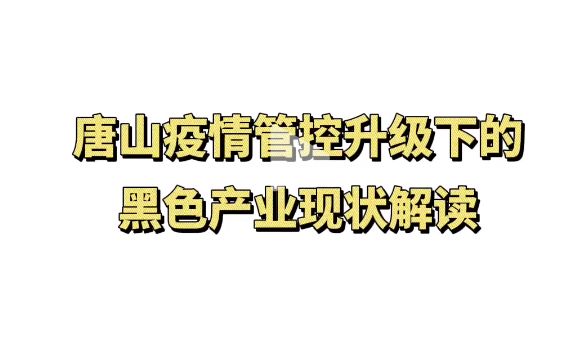 唐山疫情管控升级下的
黑色产业现状解读